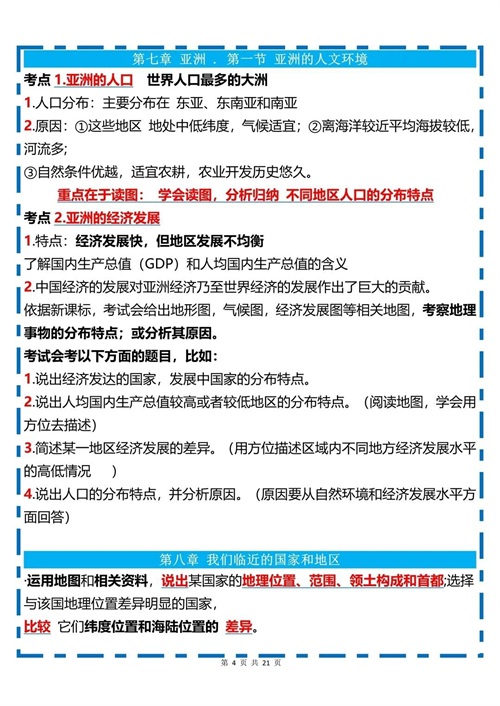 第七章 亚洲 . 第一节 亚洲的人文环境

考点 1.亚洲的人口 世界人口最多的大洲

1.人口分布：主要分布在 东亚、东南亚和南亚

2.原因：①这些地区 地处中低纬度，气候适宜；②离海洋较近平均海拔较低，河流多；

③自然条件优越，适宜农耕，农业开发历史悠久。

重点在于读图： 学会读图，分析归纳 不同地区人口的分布特点

考点 2.亚洲的经济发展

1.特点：经济发展快，但地区发展不均衡

了解国内生产总值（GDP）和人均国内生产总值的含义

2.中国经济的发展对亚洲经济乃至世界经济的发展作出了巨大的贡献。

依据新课标，考试会给出地形图，气候图，经济发展图等相关地图，考察地理事物的分布特点；或分析其原因。

考试会考以下方面的题目，比如：

1.说出经济发达的国家，发展中国家的分布特点。

2.说出人均国内生产总值较高或者较低地区的分布特点。（阅读地图，学会用方位去描述）

3.简述某一地区经济发展的差异。（用方位描述区域内不同地方经济发展水平的高低情况 ）

4.说出人口的分布特点，并分析原因。（原因要从自然环境和经济发展水平方面回答）

第八章 我们临近的国家和地区

·运用地图和相关资料，说出某国家的地理位置、范围、领土构成和首都;选择与该国地理位置差异明显的国家，

比较 它们纬度位置和海陆位置的 差异。

第 4 页 共 21 页